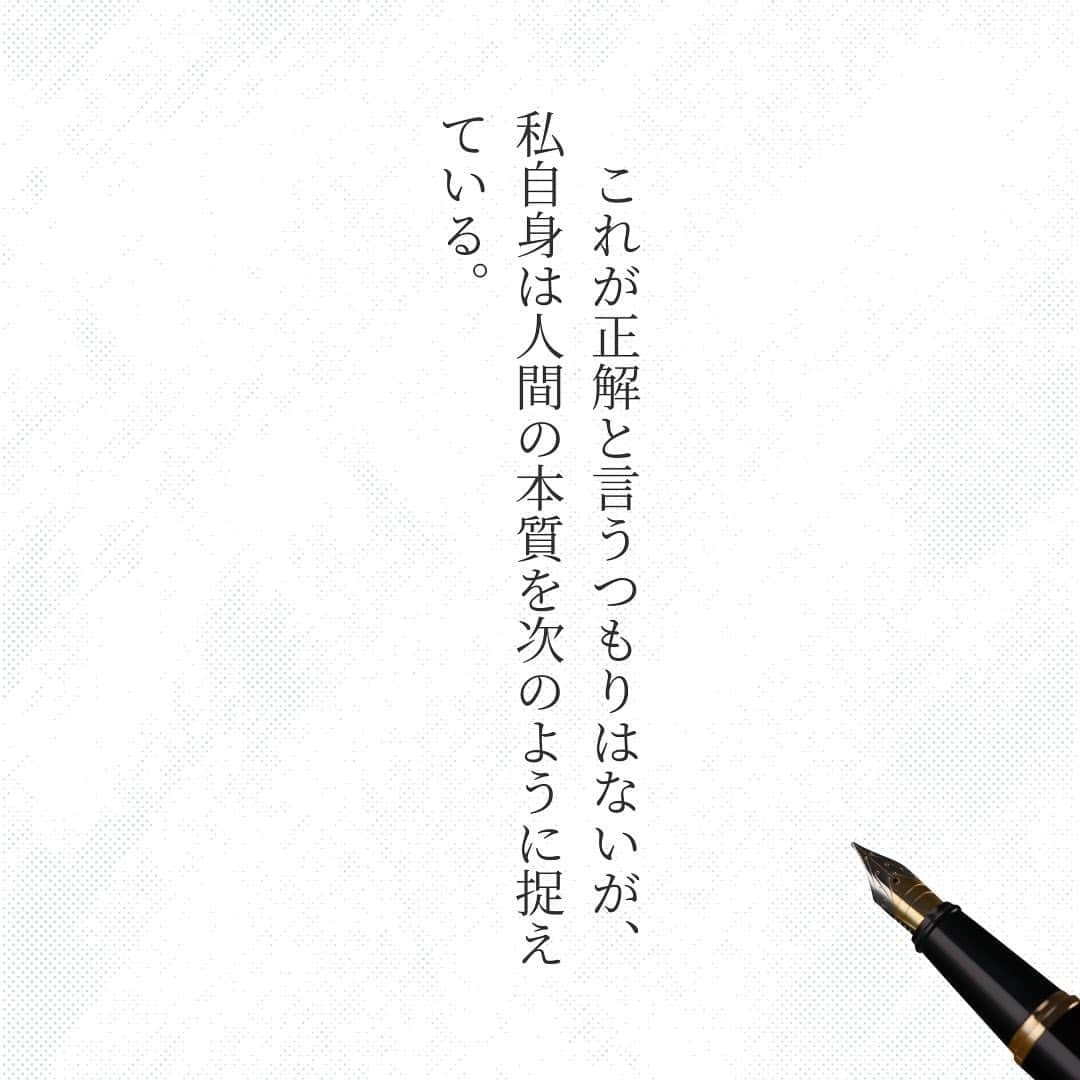 これが正解と言うつもりはないが、私自身は人間の本質を次のように捉えている。